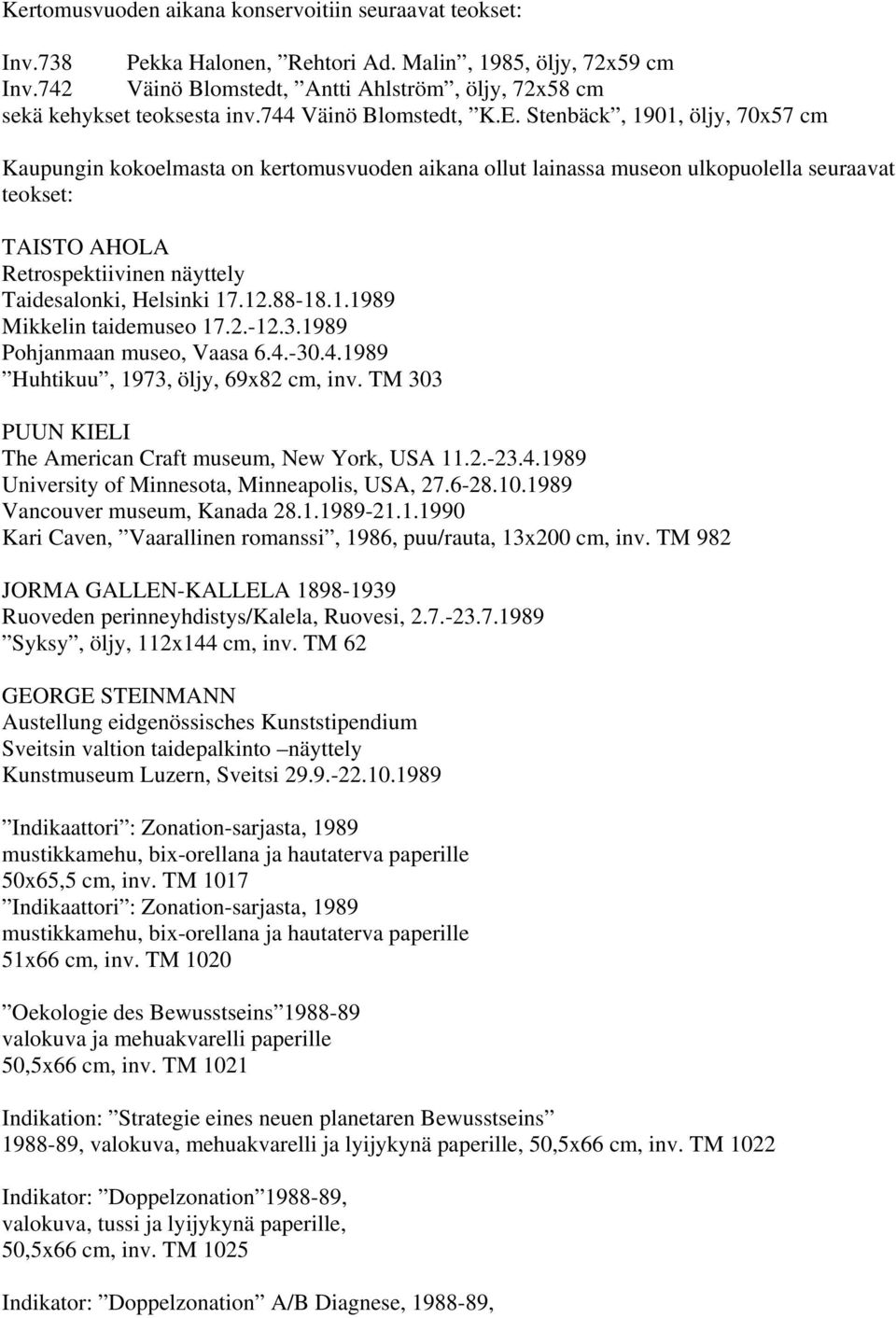 Kertomusvuoden aikana konservoitiin seuraavat teokset:

Inv.738 Pekka Halonen, ”Rehtori Ad. Malin”, 1985, öljy, 72x59 cm
Inv.742 Väinö Blomstedt, ”Antti Ahlström”, öljy, 72x58 cm
sekä kehykset teoksesta inv.744 Väinö Blomstedt, ”K.E. Stenbäck”, 1901, öljy, 70x57 cm

Kaupungin kokoelmasta on kertomusvuoden aikana ollut lainassa museon ulkopuolella seuraavat teokset:

TAISTO AHOLA
Retrospektiivinen näyttely
Taidesalonki, Helsinki 17.12.88-18.1.1989
Mikkelin taidemuseo 17.2.-12.3.1989
Pohjanmaan museo, Vaasa 6.4.-30.4.1989
”Huhtikuu”, 1973, öljy, 69x82 cm, inv. TM 303

PUUN KIELI
The American Craft museum, New York, USA 11.2.-23.4.1989
University of Minnesota, Minneapolis, USA, 27.6-28.10.1989
Vancouver museum, Kanada 28.1.1989-21.1.1990
Kari Caven, ”Vaarallinen romanssi”, 1986, puu/rauta, 13x200 cm, inv. TM 982

JORMA GALLEN-KALLELA 1898-1939
Ruoveden perinneyhdistys/Kalela, Ruovesi, 2.7.-23.7.1989
”Syksy”, öljy, 112x144 cm, inv. TM 62

GEORGE STEINMANN
Austellung eidgenössisches Kunststipendium
Sveitsin valtion taidepalkinto –näyttely
Kunstmuseum Luzern, Sveitsi 29.9.-22.10.1989

”Indikaattori”: Zonation-sarjasta, 1989
mustikkamehu, bix-orellana ja hautaterva paperille
50x65,5 cm, inv. TM 1017
”Indikaattori”: Zonation-sarjasta, 1989
mustikkamehu, bix-orellana ja hautaterva paperille
51x66 cm, inv. TM 1020

”Oekologie des Bewusstseins”1988-89
valokuva ja mehuakvarelli paperille
50,5x66 cm, inv. TM 1021

Indikation: ”Strategie eines neuen planetaren Bewusstseins”
1988-89, valokuva, mehuakvarelli ja lyijykynä paperille, 50,5x66 cm, inv. TM 1022

Indikator: ”Doppelzonation”1988-89,
valokuva, tussi ja lyijykynä paperille,
50,5x66 cm, inv. TM 1025

Indikator: ”Doppelzonation” A/B Diagnese, 1988-89,